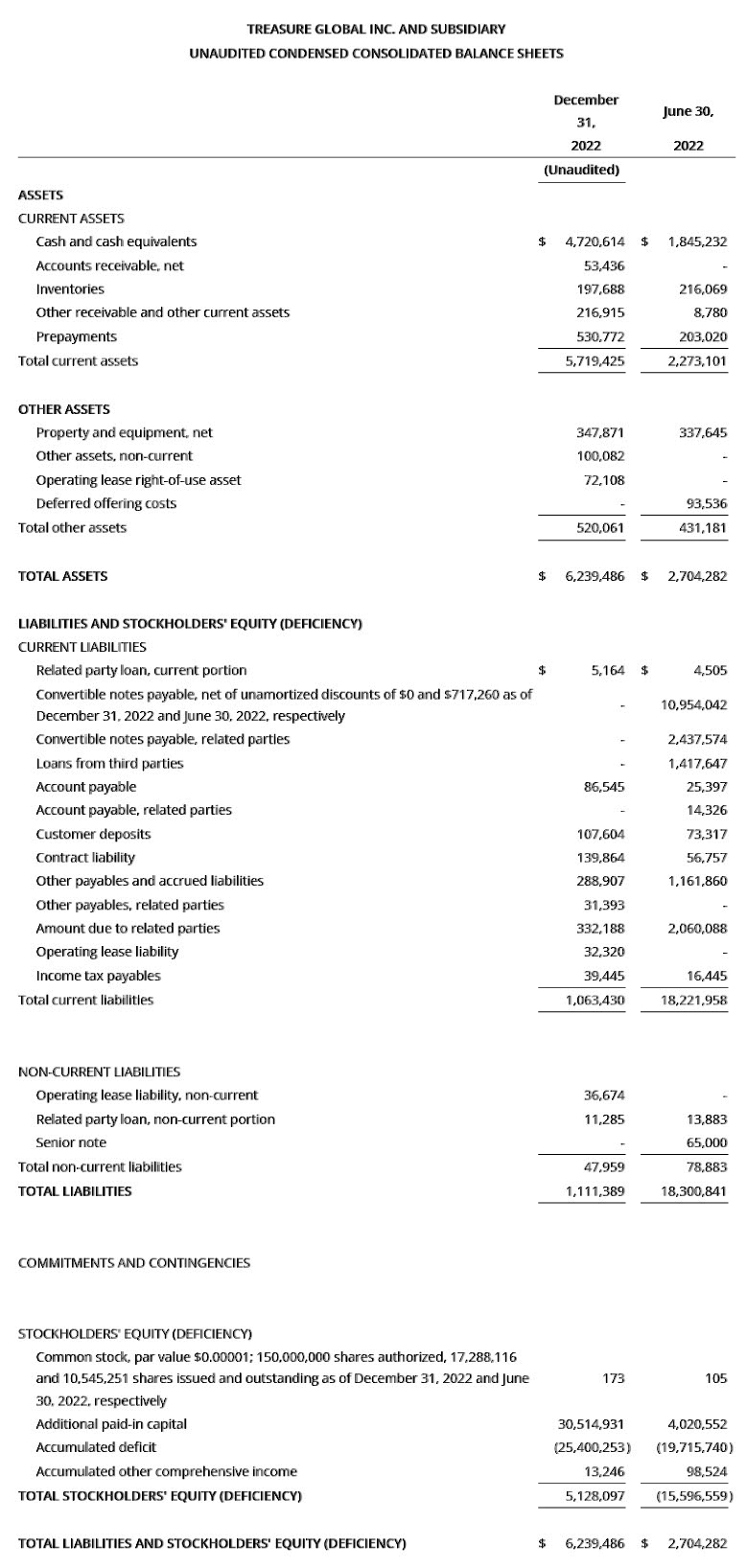 TREASURE GLOBAL INC. AND SUBSIDIARY
UNAUDITED CONDENSED CONSOLIDATED BALANCE SHEETS

| | December 31, 2022 (Unaudited) | June 30, 2022 |
|---|---|---|
| ASSETS | | |
| CURRENT ASSETS | | |
| Cash and cash equivalents | \$ 4,720,614 | \$ 1,845,232 |
| Accounts receivable, net | 53,436 | - |
| Inventories | 197,688 | 216,069 |
| Other receivable and other current assets | 216,915 | 8,780 |
| Prepayments | 530,772 | 203,020 |
| Total current assets | 5,719,425 | 2,273,101 |
| OTHER ASSETS | | |
| Property and equipment, net | 347,871 | 337,645 |
| Other assets, non-current | 100,082 | - |
| Operating lease right-of-use asset | 72,108 | - |
| Deferred offering costs | - | 93,536 |
| Total other assets | 520,061 | 431,181 |
| TOTAL ASSETS | \$ 6,239,486 | \$ 2,704,282 |
| LIABILITIES AND STOCKHOLDERS' EQUITY (DEFICIENCY) | | |
| CURRENT LIABILITIES | | |
| Related party loan, current portion | \$ 5,164 | \$ 4,505 |
| Convertible notes payable, net of unamortized discounts of \$0 and \$717,260 as of December 31, 2022 and June 30, 2022, respectively | - | 10,954,042 |
| Convertible notes payable, related parties | - | 2,437,574 |
| Loans from third parties | - | 1,417,647 |
| Account payable | 86,545 | 25,397 |
| Account payable, related parties | - | 14,326 |
| Customer deposits | 107,604 | 73,317 |
| Contract liability | 139,864 | 56,757 |
| Other payables and accrued liabilities | 288,907 | 1,161,860 |
| Other payables, related parties | 31,393 | - |
| Amount due to related parties | 332,188 | 2,060,088 |
| Operating lease liability | 32,320 | - |
| Income tax payables | 39,445 | 16,445 |
| Total current liabilities | 1,063,430 | 18,221,958 |
| NON-CURRENT LIABILITIES | | |
| Operating lease liability, non-current | 36,674 | - |
| Related party loan, non-current portion | 11,285 | 13,883 |
| Senior note | - | 65,000 |
| Total non-current liabilities | 47,959 | 78,883 |
| TOTAL LIABILITIES | 1,111,389 | 18,300,841 |
| COMMITMENTS AND CONTINGENCIES | | |
| STOCKHOLDERS' EQUITY (DEFICIENCY) | | |
| Common stock, par value \$0.00001; 150,000,000 shares authorized, 17,288,116 and 10,545,251 shares issued and outstanding as of December 31, 2022 and June 30, 2022, respectively | 173 | 105 |
| Additional paid-in capital | 30,514,931 | 4,020,552 |
| Accumulated deficit | (25,400,253) | (19,715,740) |
| Accumulated other comprehensive income | 13,246 | 98,524 |
| TOTAL STOCKHOLDERS' EQUITY (DEFICIENCY) | 5,128,097 | (15,596,559) |
| TOTAL LIABILITIES AND STOCKHOLDERS' EQUITY (DEFICIENCY) | \$ 6,239,486 | \$ 2,704,282 |